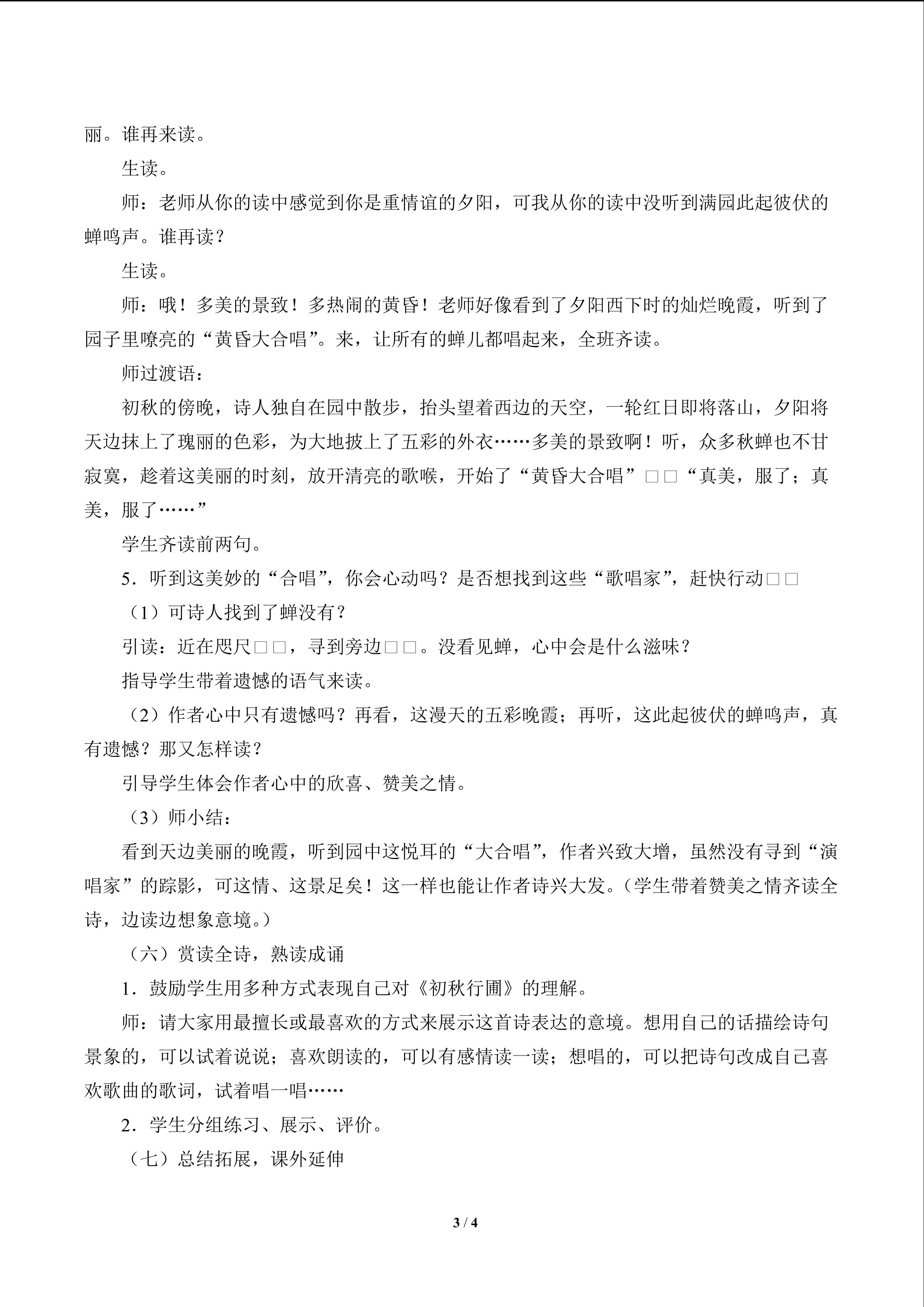 丽。谁再来读。

生读。

师：老师从你的读中感觉到你是重情谊的夕阳，可我从你的读中没听到满园此起彼伏的蝉鸣声。谁再读？

生读。

师：哦！多美的景致！多热闹的黄昏！老师好像看到了夕阳西下时的灿烂晚霞，听到了园子里嘹亮的“黄昏大合唱”。来，让所有的蝉儿都唱起来，全班齐读。

师过渡语：

初秋的傍晚，诗人独自在园中散步，抬头望着西边的天空，一轮红日即将落山，夕阳将天边抹上了瑰丽的色彩，为大地披上了五彩的外衣……多美的景致啊！听，众多秋蝉也不甘寂寞，趁着这美丽的时刻，放开清亮的歌喉，开始了“黄昏大合唱”□□“真美，服了；真美，服了……”

学生齐读前两句。

5．听到这美妙的“合唱”，你会心动吗？是否想找到这些“歌唱家”，赶快行动□□

（1）可诗人找到了蝉没有？

引读：近在咫尺□□，寻到旁边□□。没看见蝉，心中会是什么滋味？

指导学生带着遗憾的语气来读。

（2）作者心中只有遗憾吗？再看，这漫天的五彩晚霞；再听，这此起彼伏的蝉鸣声，真有遗憾？那又怎样读？

引导学生体会作者心中的欣喜、赞美之情。

（3）师小结：

看到天边美丽的晚霞，听到园中这悦耳的“大合唱”，作者兴致大增，虽然没有寻到“演唱家”的踪影，可这情、这景足矣！这一样也能让作者诗兴大发。（学生带着赞美之情齐读全诗，边读边想象意境。）

（六）赏读全诗，熟读成诵

1．鼓励学生用多种方式表现自己对《初秋行圃》的理解。

师：请大家用最擅长或最喜欢的方式来展示这首诗表达的意境。想用自己的话描绘诗句景象的，可以试着说说；喜欢朗读的，可以有感情读一读；想唱的，可以把诗句改成自己喜欢歌曲的歌词，试着唱一唱……

2．学生分组练习、展示、评价。

（七）总结拓展，课外延伸

3 / 4